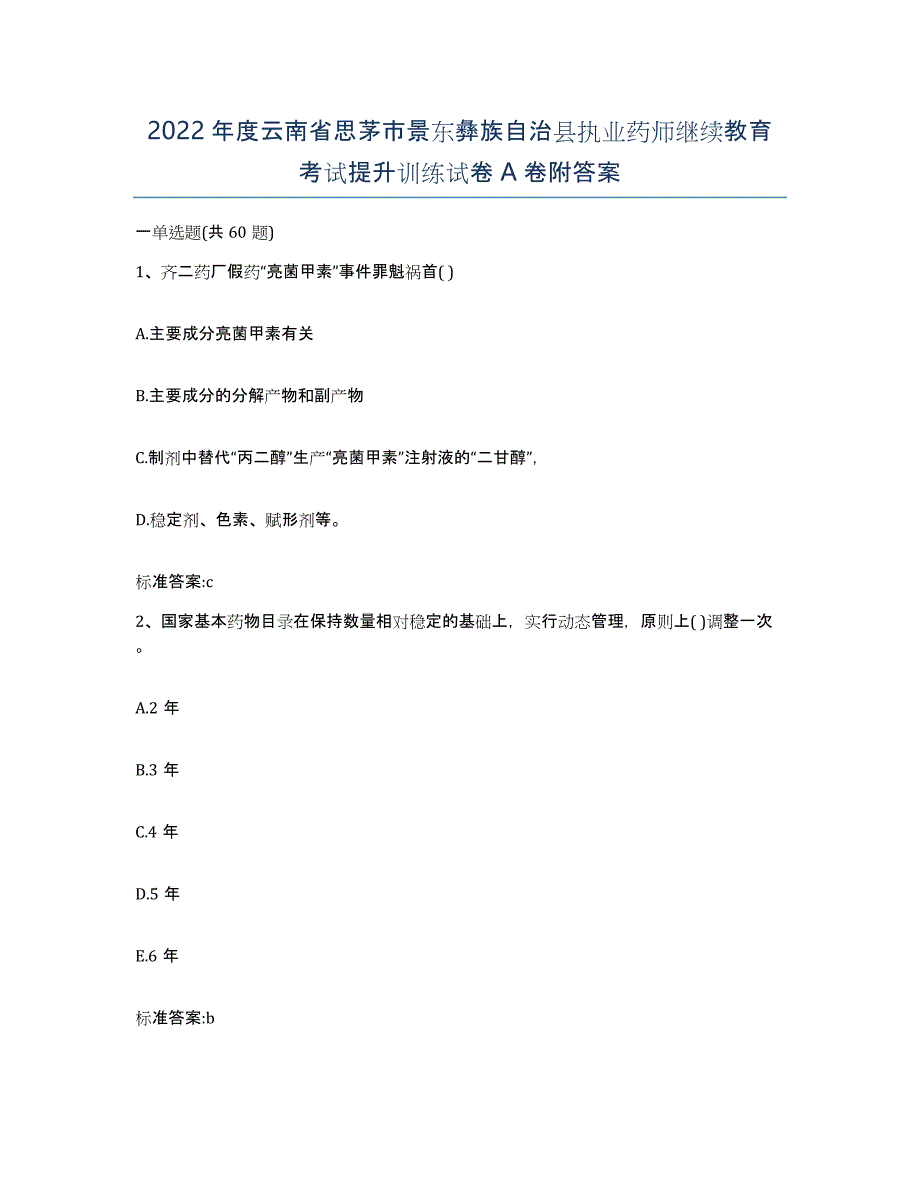 2022年度云南省思茅市景东彝族自治县执业药师继续教育考试提升训练试卷A卷附答案

一单选题(共60题)

1、齐二药厂假药“亮菌甲素”事件罪魁祸首( )

A.主要成分亮菌甲素有关

B.主要成分的分解产物和副产物

C.制剂中替代“丙二醇”生产“亮菌甲素”注射液的“二甘醇”,

D.稳定剂、色素、赋形剂等。

标准答案:c

2、国家基本药物目录在保持数量相对稳定的基础上，实行动态管理，原则上( )调整一次。

A.2年

B.3年

C.4年

D.5年

E.6年

标准答案:b